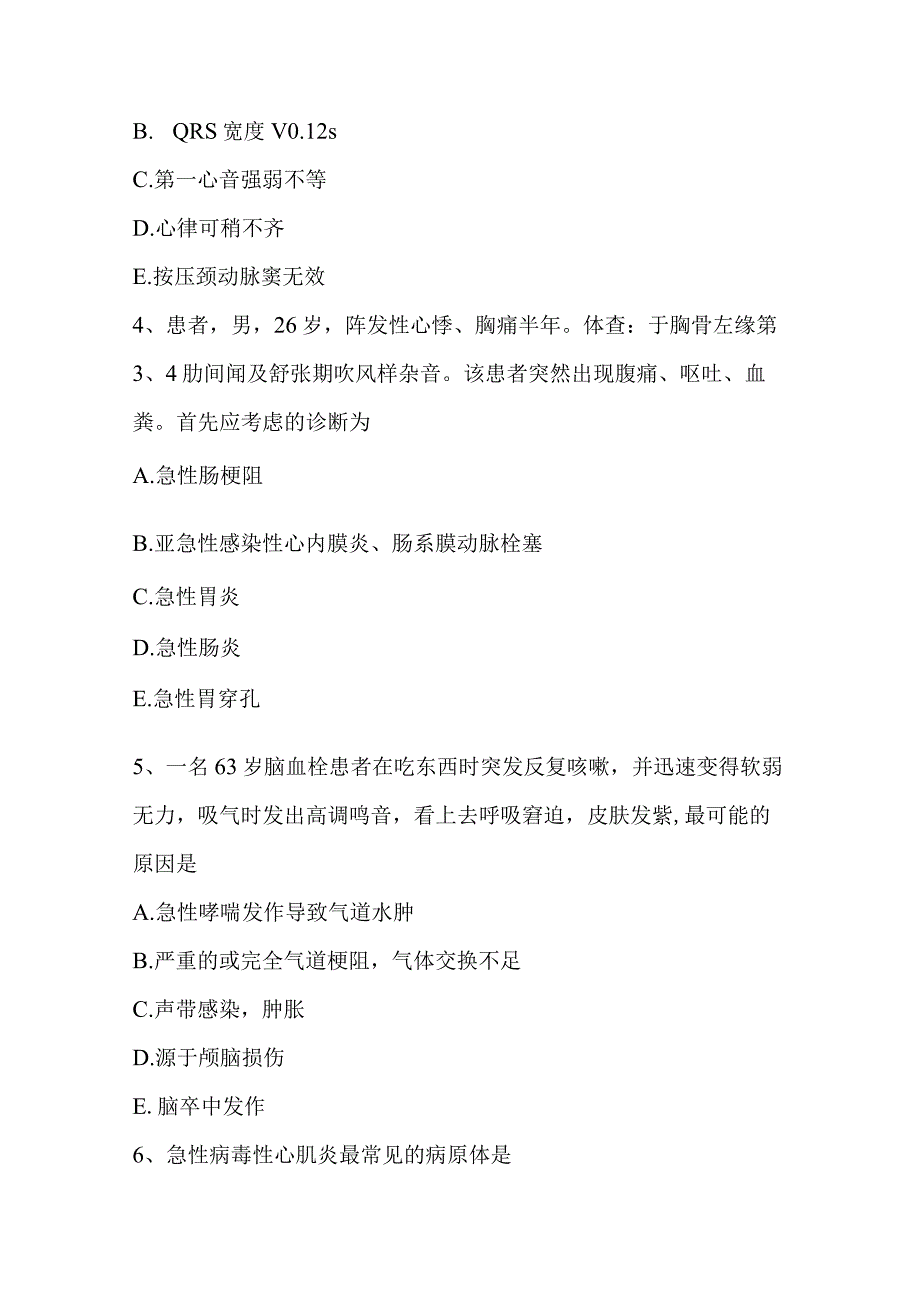 B. QRS 宽度 V0.12s

C.第一心音强弱不等

D.心律可稍不齐

E.按压颈动脉窦无效

4、患者，男，26 岁，阵发性心悸、胸痛半年。体查：于胸骨左缘第 3、4 肋间闻及舒张期吹风样杂音。该患者突然出现腹痛、呕吐、血粪。首先应考虑的诊断为

A.急性肠梗阻

B.亚急性感染性心内膜炎、肠系膜动脉栓塞

C.急性胃炎

D.急性肠炎

E.急性胃穿孔

5、一名 63 岁脑血栓患者在吃东西时突发反复咳嗽，并迅速变得软弱无力，吸气时发出高调鸣音，看上去呼吸窘迫，皮肤发紫，最可能的原因是

A.急性哮喘发作导致气道水肿

B.严重的或完全气道梗阻，气体交换不足

C.声带感染，肿胀

D.源于颅脑损伤

E. 脑卒中发作

6、急性病毒性心肌炎最常见的病原体是